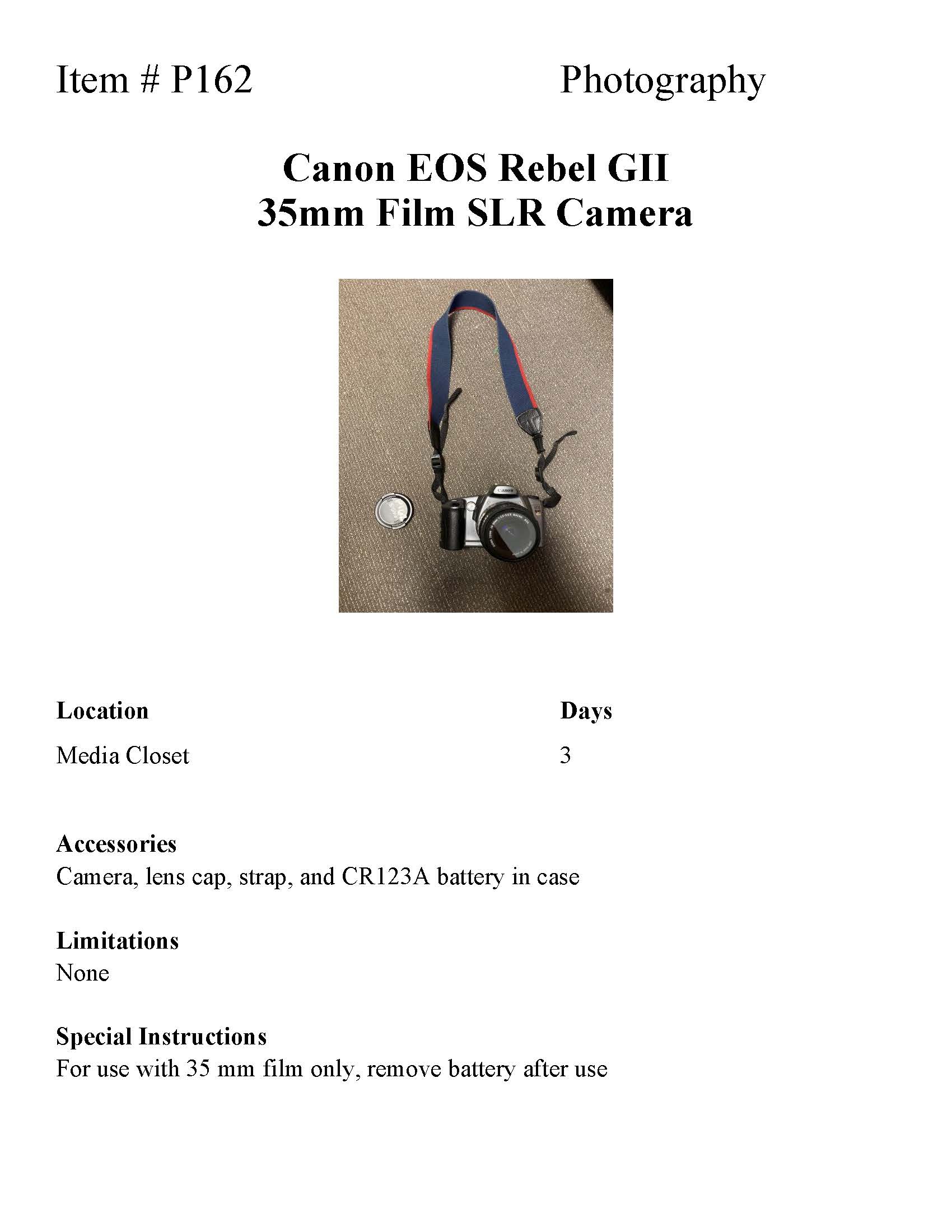 Item # P162 Photography

Canon EOS Rebel GII
35mm Film SLR Camera

Location

Media Closet

Days

3

Accessories
Camera, lens cap, strap, and CR123A battery in case

Limitations
None

Special Instructions
For use with 35 mm film only, remove battery after use